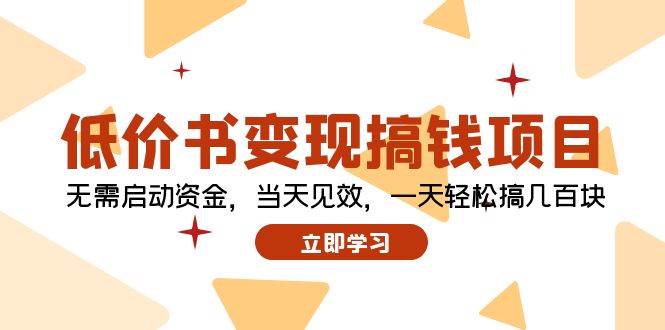 低价书变现搞钱项目

无需启动资金，当天见效，一天轻松搞几百块

立即学习